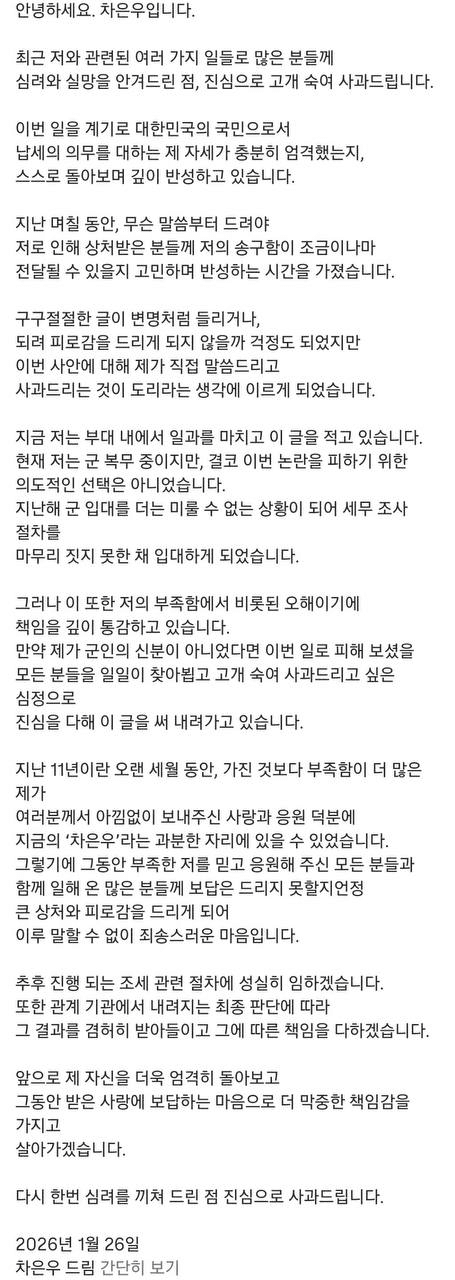 안녕하세요. 차은우입니다.

최근 저와 관련된 여러 가지 일들로 많은 분들께 심려와 실망을 안겨드린 점, 진심으로 고개 숙여 사과드립니다.

이번 일을 계기로 대한민국의 국민으로서 납세의 의무를 대하는 제 자세가 충분히 엄격했는지, 스스로 돌아보며 깊이 반성하고 있습니다.

지난 며칠 동안, 무슨 말씀부터 드려야 저로 인해 상처받은 분들께 저의 송구함이 조금이나마 전달될 수 있을지 고민하며 반성하는 시간을 가졌습니다.

구구절절한 글이 변명처럼 들리거나, 되려 피로감을 드리게 되지 않을까 걱정도 되었지만 이번 사안에 대해 제가 직접 말씀드리고 사과드리는 것이 도리라는 생각에 이르게 되었습니다.

지금 저는 부대 내에서 일과를 마치고 이 글을 적고 있습니다. 현재 저는 군 복무 중이지만, 결코 이번 논란을 피하기 위한 의도적인 선택은 아니었습니다.
지난해 군 입대를 더는 미룰 수 없는 상황이 되어 세무 조사 절차를 마무리 짓지 못한 채 입대하게 되었습니다.

그러나 이 또한 저의 부족함에서 비롯된 오해이기에 책임을 깊이 통감하고 있습니다.
만약 제가 군인의 신분이 아니었다면 이번 일로 피해 보셨을 모든 분들을 일일이 찾아뵙고 고개 숙여 사과드리고 싶은 심정으로
진심을 다해 이 글을 써 내려가고 있습니다.

지난 11년이란 오랜 세월 동안, 가진 것보다 부족함이 더 많은 제가
여러분께서 아낌없이 보내주신 사랑과 응원 덕분에 지금의 '차은우'라는 과분한 자리에 있을 수 있었습니다.
그렇기에 그동안 부족한 저를 믿고 응원해 주신 모든 분들과 함께 일해 온 많은 분들께 보답은 드리지 못할지언정
큰 상처와 피로감을 드리게 되어
이루 말할 수 없이 죄송스러운 마음입니다.

추후 진행 되는 조세 관련 절차에 성실히 임하겠습니다.
또한 관계 기관에서 내려지는 최종 판단에 따라
그 결과를 겸허히 받아들이고 그에 따른 책임을 다하겠습니다.

앞으로 제 자신을 더욱 엄격히 돌아보고
그동안 받은 사랑에 보답하는 마음으로 더 막중한 책임감을 가지고
살아가겠습니다.

다시 한번 심려를 끼쳐 드린 점 진심으로 사과드립니다.

2026년 1월 26일
차은우 드림 간단히 보기